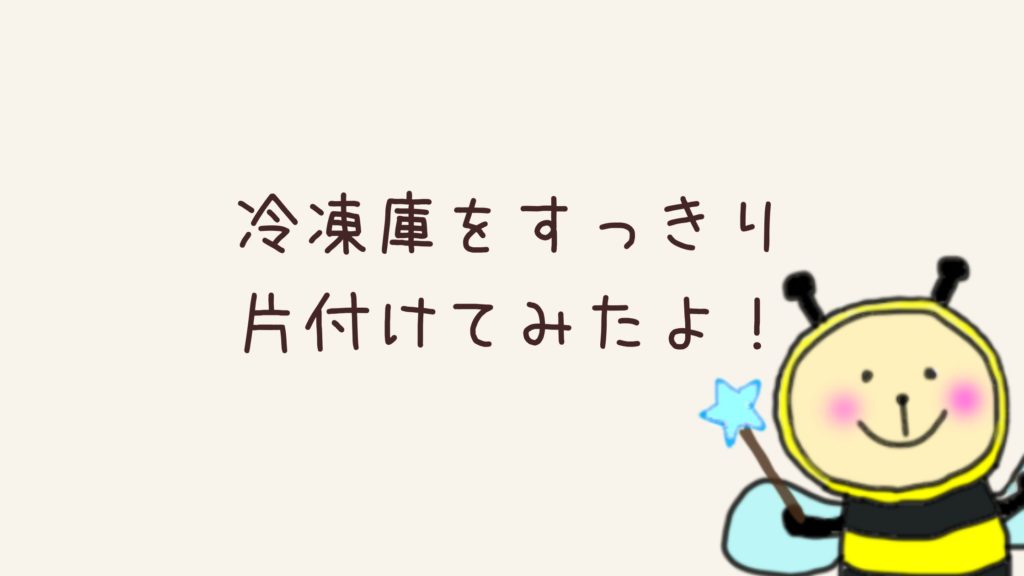 冷凍庫をすっきり
片付けてみたよ！